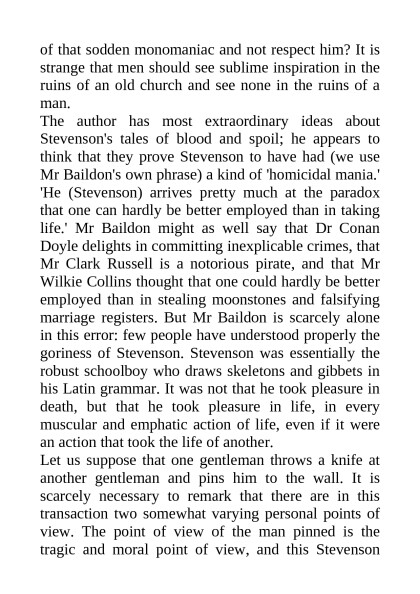 of that sodden monomaniac and not respect him? It is strange that men should see sublime inspiration in the ruins of an old church and see none in the ruins of a man.

The author has most extraordinary ideas about Stevenson's tales of blood and spoil; he appears to think that they prove Stevenson to have had (we use Mr Baildon's own phrase) a kind of 'homicidal mania.' 'He (Stevenson) arrives pretty much at the paradox that one can hardly be better employed than in taking life.' Mr Baildon might as well say that Dr Conan Doyle delights in committing inexplicable crimes, that Mr Clark Russell is a notorious pirate, and that Mr Wilkie Collins thought that one could hardly be better employed than in stealing moonstones and falsifying marriage registers. But Mr Baildon is scarcely alone in this error: few people have understood properly the goriness of Stevenson. Stevenson was essentially the robust schoolboy who draws skeletons and gibbets in his Latin grammar. It was not that he took pleasure in death, but that he took pleasure in life, in every muscular and emphatic action of life, even if it were an action that took the life of another.

Let us suppose that one gentleman throws a knife at another gentleman and pins him to the wall. It is scarcely necessary to remark that there are in this transaction two somewhat varying personal points of view. The point of view of the man pinned is the tragic and moral point of view, and this Stevenson